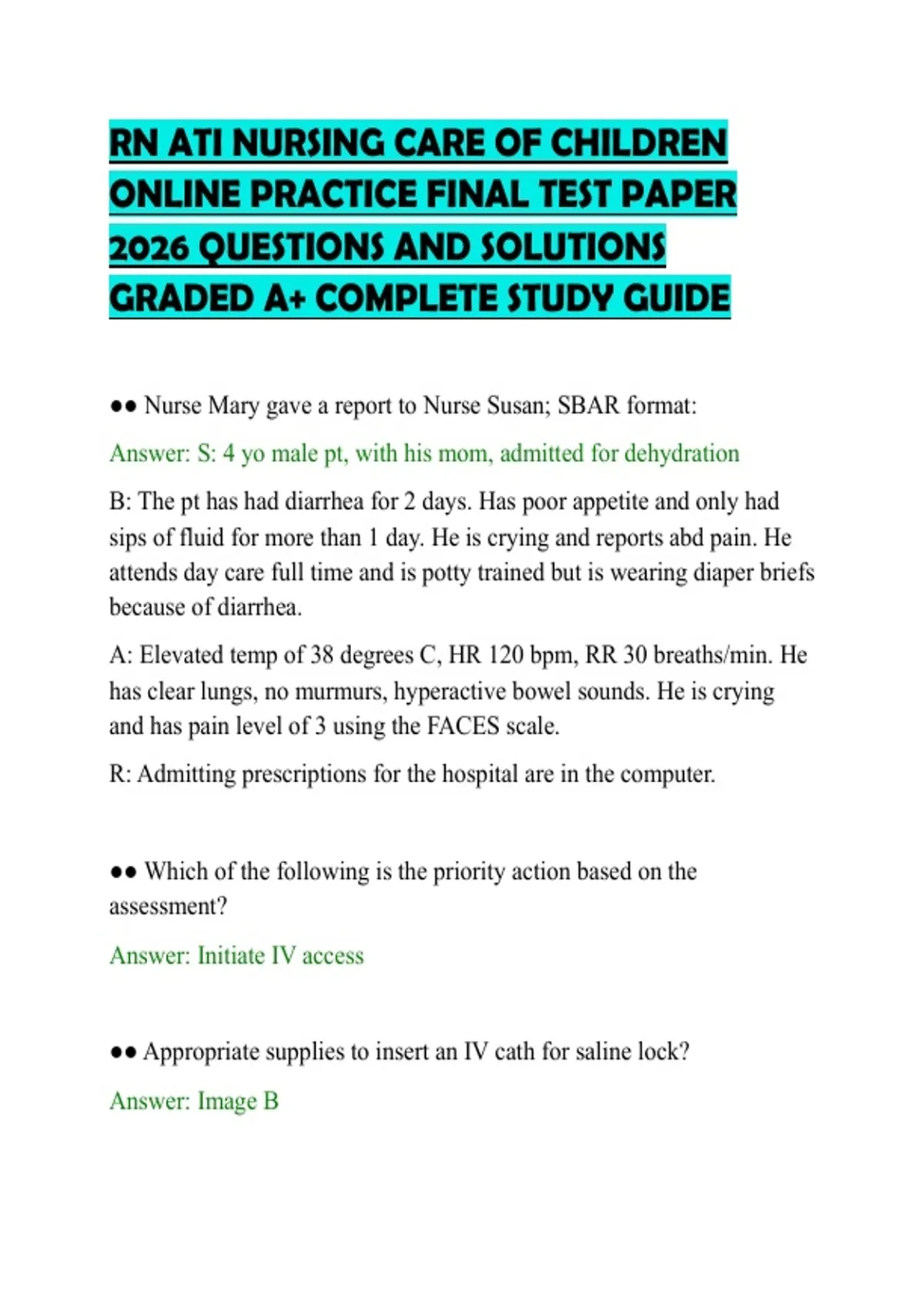 RN ATI NURSING CARE OF CHILDREN ONLINE PRACTICE FINAL TEST PAPER 2026 QUESTIONS AND SOLUTIONS GRADED A+ COMPLETE STUDY GUIDE

●● Nurse Mary gave a report to Nurse Susan; SBAR format:

Answer: S: 4 yo male pt, with his mom, admitted for dehydration

B: The pt has had diarrhea for 2 days. Has poor appetite and only had sips of fluid for more than 1 day. He is crying and reports abd pain. He attends day care full time and is potty trained but is wearing diaper briefs because of diarrhea.

A: Elevated temp of 38 degrees C, HR 120 bpm, RR 30 breaths/min. He has clear lungs, no murmurs, hyperactive bowel sounds. He is crying and has pain level of 3 using the FACES scale.

R: Admitting prescriptions for the hospital are in the computer.

●● Which of the following is the priority action based on the assessment?

Answer: Initiate IV access

●● Appropriate supplies to insert an IV cath for saline lock?

Answer: Image B